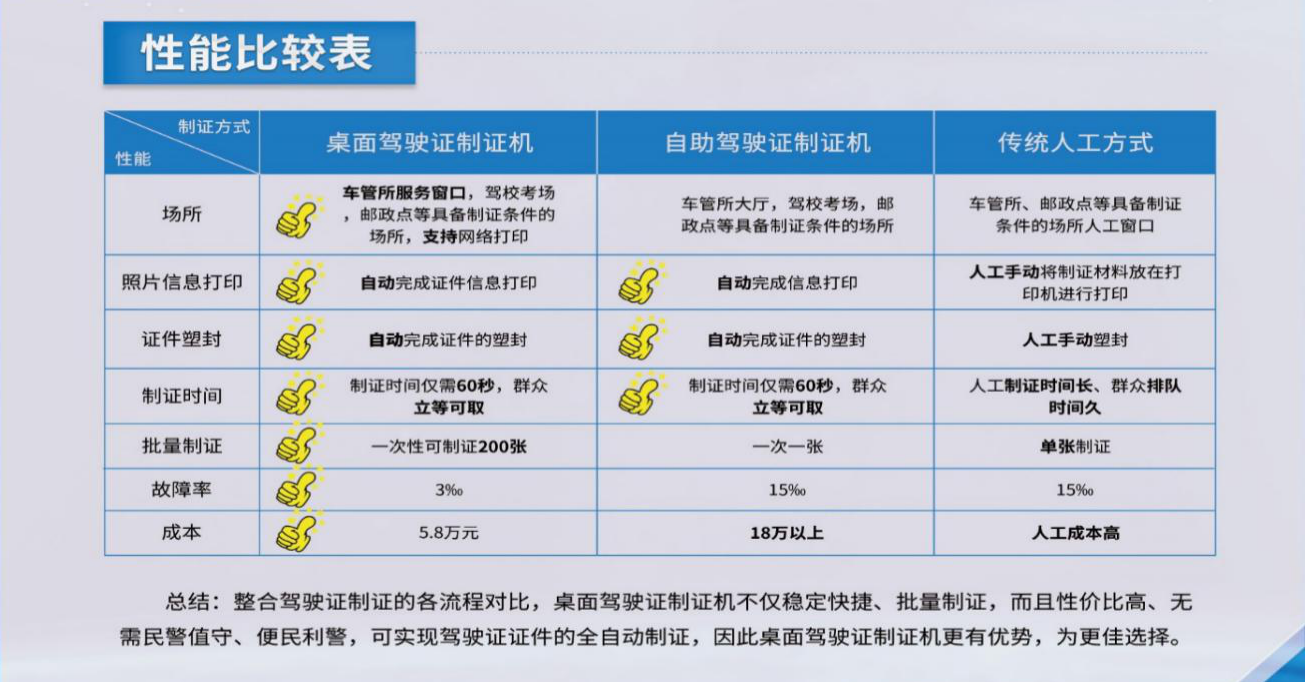 性能比较表

| 制证方式 性能 | 桌面驾驶证制证机 | 自助驾驶证制证机 | 传统人工方式 |
|---|---|---|---|
| 场所 | 车管所服务窗口，驾校考场，邮政点等具备制证条件的场所，支持网络打印 | 车管所大厅，驾校考场，邮政点等具备制证条件的场所 | 车管所、邮政点等具备制证条件的场所人工窗口 |
| 照片信息打印 | 自动完成证件信息打印 | 自动完成信息打印 | 人工手动将制证材料放在打印机进行打印 |
| 证件塑封 | 自动完成证件的塑封 | 自动完成证件的塑封 | 人工手动塑封 |
| 制证时间 | 制证时间仅需60秒，群众立等可取 | 制证时间仅需60秒，群众立等可取 | 人工制证时间长、群众排队时间久 |
| 批量制证 | 一次性可制证200张 | 一次一张 | 单张制证 |
| 故障率 | 3‰ | 15‰ | 15‰ |
| 成本 | 5.8万元 | 18万以上 | 人工成本高 |

总结：整合驾驶证制证的各流程对比，桌面驾驶证制证机不仅稳定快捷、批量制证，而且性价比高、无需民警值守、便民利警，可实现驾驶证证件的全自动制证，因此桌面驾驶证制证机更有优势，为更佳选择。